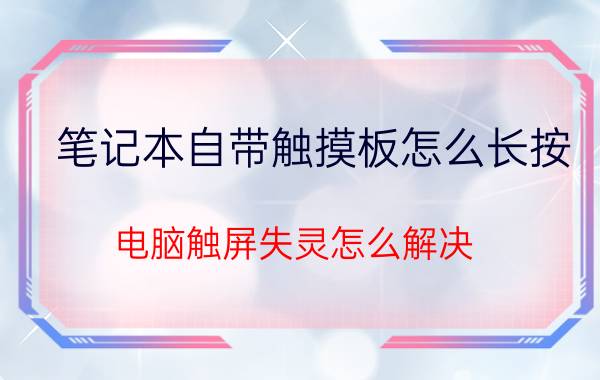 笔记本自带触摸板怎么长按

电脑触屏失灵怎么解决